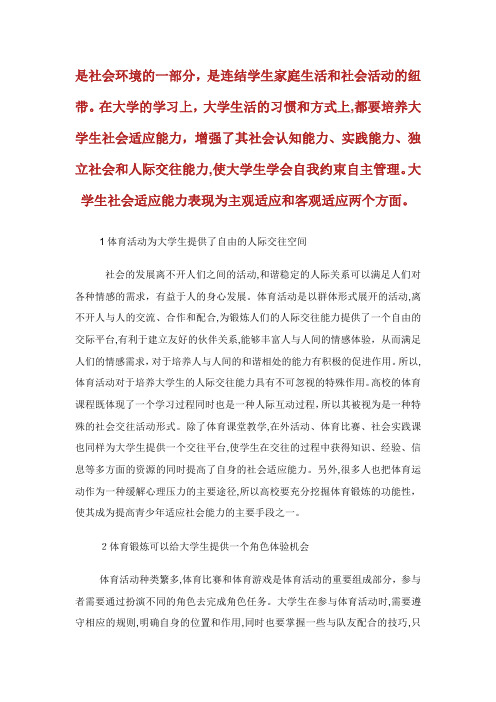 是社会环境的一部分，是连结学生家庭生活和社会活动的纽带。在大学的学习上，大学生活的习惯和方式上,都要培养大学生社会适应能力，增强了其社会认知能力、实践能力、独立社会和人际交往能力,使大学生学会自我约束自主管理。大学生社会适应能力表现为主观适应和客观适应两个方面。

1 体育活动为大学生提供了自由的人际交往空间

社会的发展离不开人们之间的活动,和谐稳定的人际关系可以满足人们对各种情感的需求，有益于人的身心发展。体育活动是以群体形式展开的活动,离不开人与人的交流、合作和配合,为锻炼人们的人际交往能力提供了一个自由的交际平台,有利于建立友好的伙伴关系,能够丰富人与人间的情感体验，从而满足人们的情感需求，对于培养人与人间的和谐相处的能力有积极的促进作用。所以,体育活动对于培养大学生的人际交往能力具有不可忽视的特殊作用。高校的体育课程既体现了一个学习过程同时也是一种人际互动过程，所以其被视为是一种特殊的社会交往活动形式。除了体育课堂教学,在外活动、体育比赛、社会实践课也同样为大学生提供一个交往平台,使学生在交往的过程中获得知识、经验、信息等多方面的资源的同时提高了自身的社会适应能力。另外,很多人也把体育运动作为一种缓解心理压力的主要途径,所以高校要充分挖掘体育锻炼的功能性，使其成为提高青少年适应社会能力的主要手段之一。

2 体育锻炼可以给大学生提供一个角色体验机会

体育活动种类繁多,体育比赛和体育游戏是体育活动的重要组成部分，参与者需要通过扮演不同的角色去完成角色任务。大学生在参与体育活动时,需要遵守相应的规则,明确自身的位置和作用,同时也要掌握一些与队友配合的技巧,只